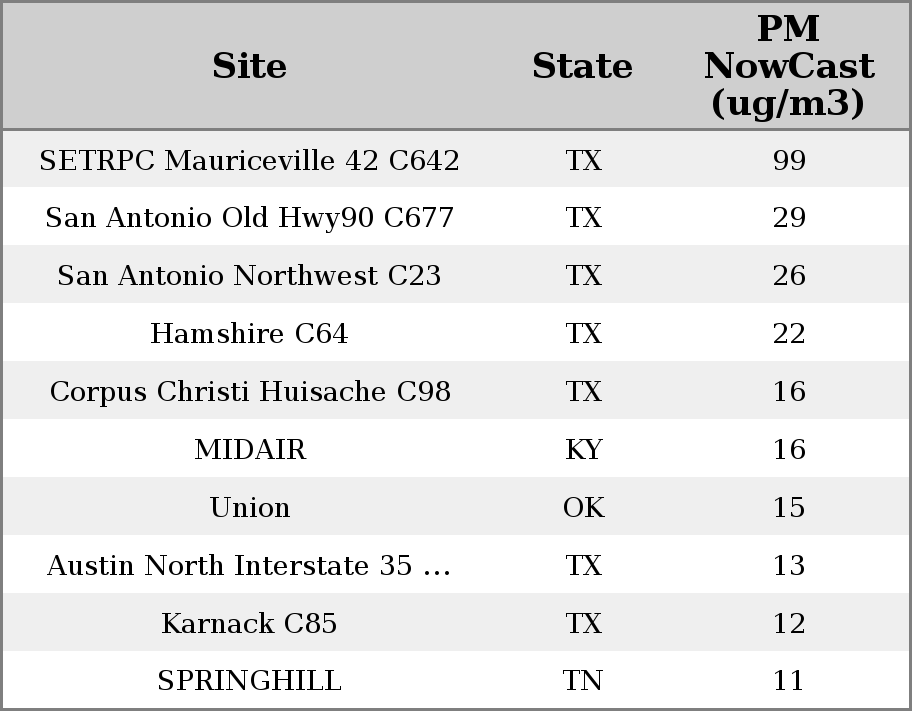 | Site | State | PM NowCast (ug/m3) |
|---|---|---|
| SETRPC Mauriceville 42 C642 | TX | 99 |
| San Antonio Old Hwy90 C677 | TX | 29 |
| San Antonio Northwest C23 | TX | 26 |
| Hamshire C64 | TX | 22 |
| Corpus Christi Huisache C98 | TX | 16 |
| MIDAIR | KY | 16 |
| Union | OK | 15 |
| Austin North Interstate 35 ... | TX | 13 |
| Karnack C85 | TX | 12 |
| SPRINGHILL | TN | 11 |